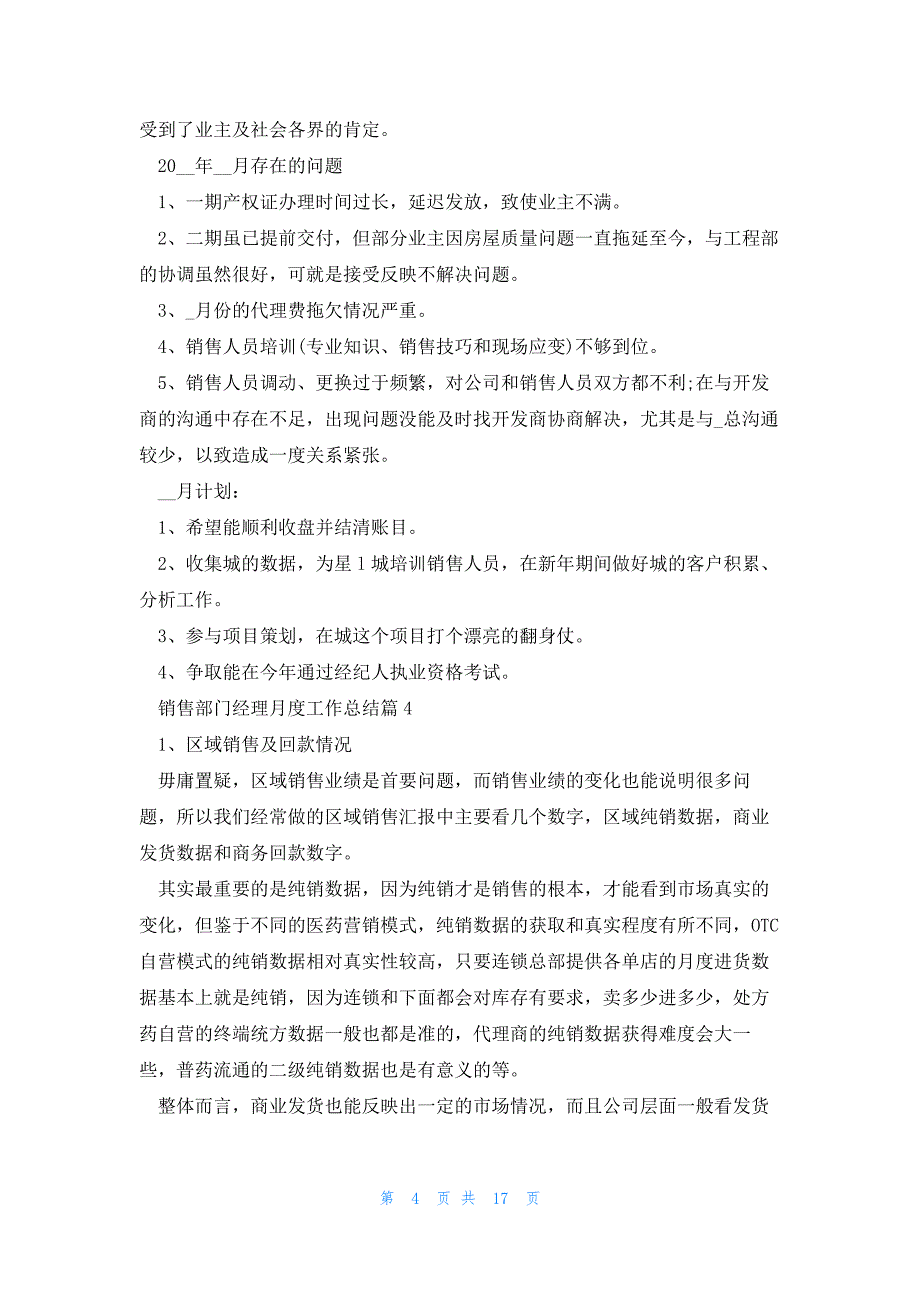 受到了业主及社会各界的肯定。

20__年__月存在的问题

1、一期产权证办理时间过长，延迟发放，致使业主不满。

2、二期虽已提前交付，但部分业主因房屋质量问题一直拖延至今，与工程部的协调虽然很好，可就是接受反映不解决问题。

3、_月份的代理费拖欠情况严重。

4、销售人员培训(专业知识、销售技巧和现场应变)不够到位。

5、销售人员调动、更换过于频繁，对公司和销售人员双方都不利;在与开发商的沟通中存在不足，出现问题没能及时找开发商协商解决，尤其是与_总沟通较少，以致造成一度关系紧张。

__月计划：

1、希望能顺利收盘并结清账目。

2、收集城的数据，为星1城培训销售人员，在新年期间做好城的客户积累、分析工作。

3、参与项目策划，在城这个项目打个漂亮的翻身仗。

4、争取能在今年通过经纪人执业资格考试。

销售部门经理月度工作总结篇4

1、区域销售及回款情况

毋庸置疑，区域销售业绩是首要问题，而销售业绩的变化也能说明很多问题，所以我们经常做的区域销售汇报中主要看几个数字，区域纯销数据，商业发货数据和商务回款数字。

其实最重要的是纯销数据，因为纯销才是销售的根本，才能看到市场真实的变化，但鉴于不同的医药营销模式，纯销数据的获取和真实程度有所不同，OTC自营模式的纯销数据相对真实性较高，只要连锁总部提供各单店的月度进货数据基本上就是纯销，因为连锁和下面都会对库存有要求，卖多少进多少，处方药自营的终端统方数据一般也都是准的，代理商的纯销数据获得难度会大一些，普药流通的二级纯销数据也是有意义的等。

整体而言，商业发货也能反映出一定的市场情况，而且公司层面一般看发货

第 4 页 共 17 页